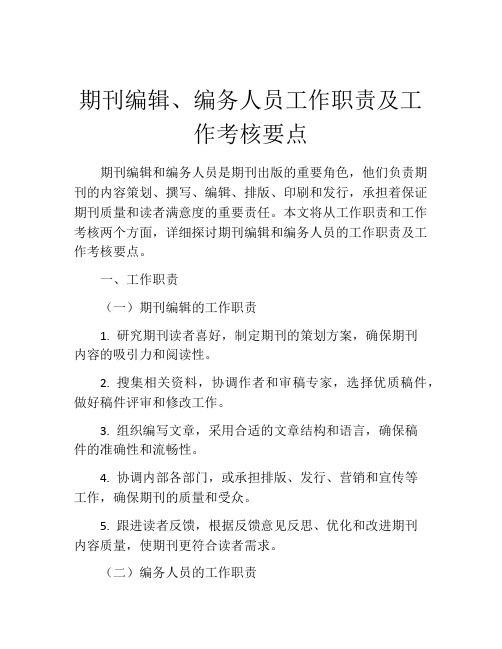 期刊编辑、编务人员工作职责及工作考核要点

期刊编辑和编务人员是期刊出版的重要角色，他们负责期刊的内容策划、撰写、编辑、排版、印刷和发行，承担着保证期刊质量和读者满意度的重要责任。本文将从工作职责和工作考核两个方面，详细探讨期刊编辑和编务人员的工作职责及工作考核要点。

一、工作职责

（一）期刊编辑的工作职责

1. 研究期刊读者喜好，制定期刊的策划方案，确保期刊内容的吸引力和阅读性。

2. 搜集相关资料，协调作者和审稿专家，选择优质稿件，做好稿件评审和修改工作。

3. 组织编写文章，采用合适的文章结构和语言，确保稿件的准确性和流畅性。

4. 协调内部各部门，或承担排版、发行、营销和宣传等工作，确保期刊的质量和受众。

5. 跟进读者反馈，根据反馈意见反思、优化和改进期刊内容质量，使期刊更符合读者需求。

（二）编务人员的工作职责